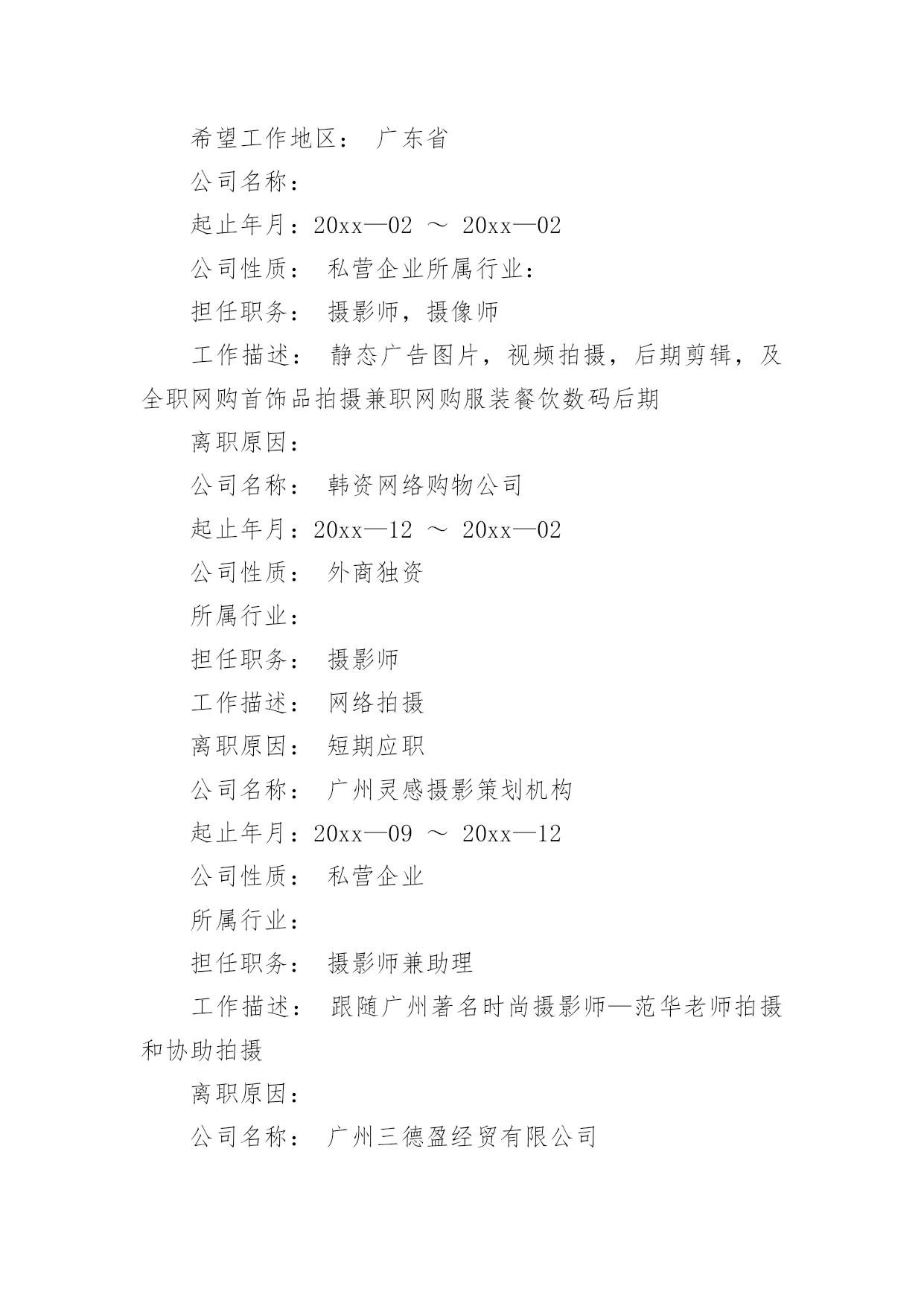 希望工作地区： 广东省

公司名称：

起止年月：20xx—02 ～ 20xx—02

公司性质： 私营企业所属行业：

担任职务： 摄影师，摄像师

工作描述： 静态广告图片，视频拍摄，后期剪辑，及全职网购首饰品拍摄兼职网购服装餐饮数码后期

离职原因：

公司名称： 韩资网络购物公司

起止年月：20xx—12 ～ 20xx—02

公司性质： 外商独资

所属行业：

担任职务： 摄影师

工作描述： 网络拍摄

离职原因： 短期应职

公司名称： 广州灵感摄影策划机构

起止年月：20xx—09 ～ 20xx—12

公司性质： 私营企业

所属行业：

担任职务： 摄影师兼助理

工作描述： 跟随广州著名时尚摄影师—范华老师拍摄和协助拍摄

离职原因：

公司名称： 广州三德盈经贸有限公司